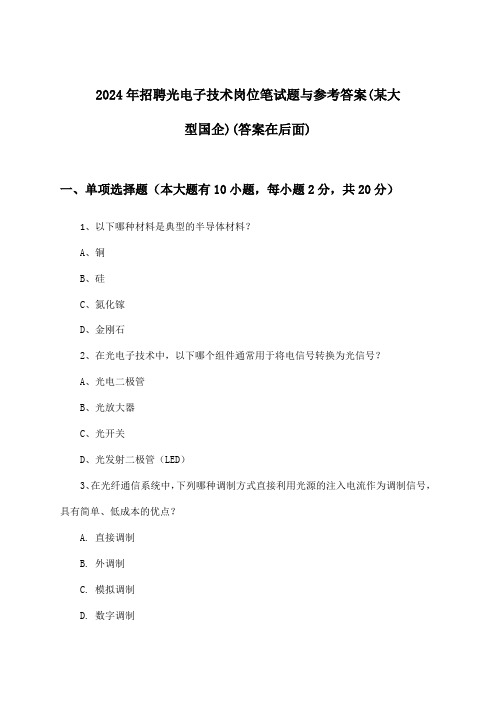 2024年招聘光电子技术岗位笔试题与参考答案(某大型国企)(答案在后面)

一、单项选择题（本大题有10小题，每小题2分，共20分）

1、以下哪种材料是典型的半导体材料？

A、铜

B、硅

C、氮化镓

D、金刚石

2、在光电子技术中，以下哪个组件通常用于将电信号转换为光信号？

A、光电二极管

B、光放大器

C、光开关

D、光发射二极管（LED）

3、在光纤通信系统中，下列哪种调制方式直接利用光源的注入电流作为调制信号，具有简单、低成本的优点？

A. 直接调制

B. 外调制

C. 模拟调制

D. 数字调制